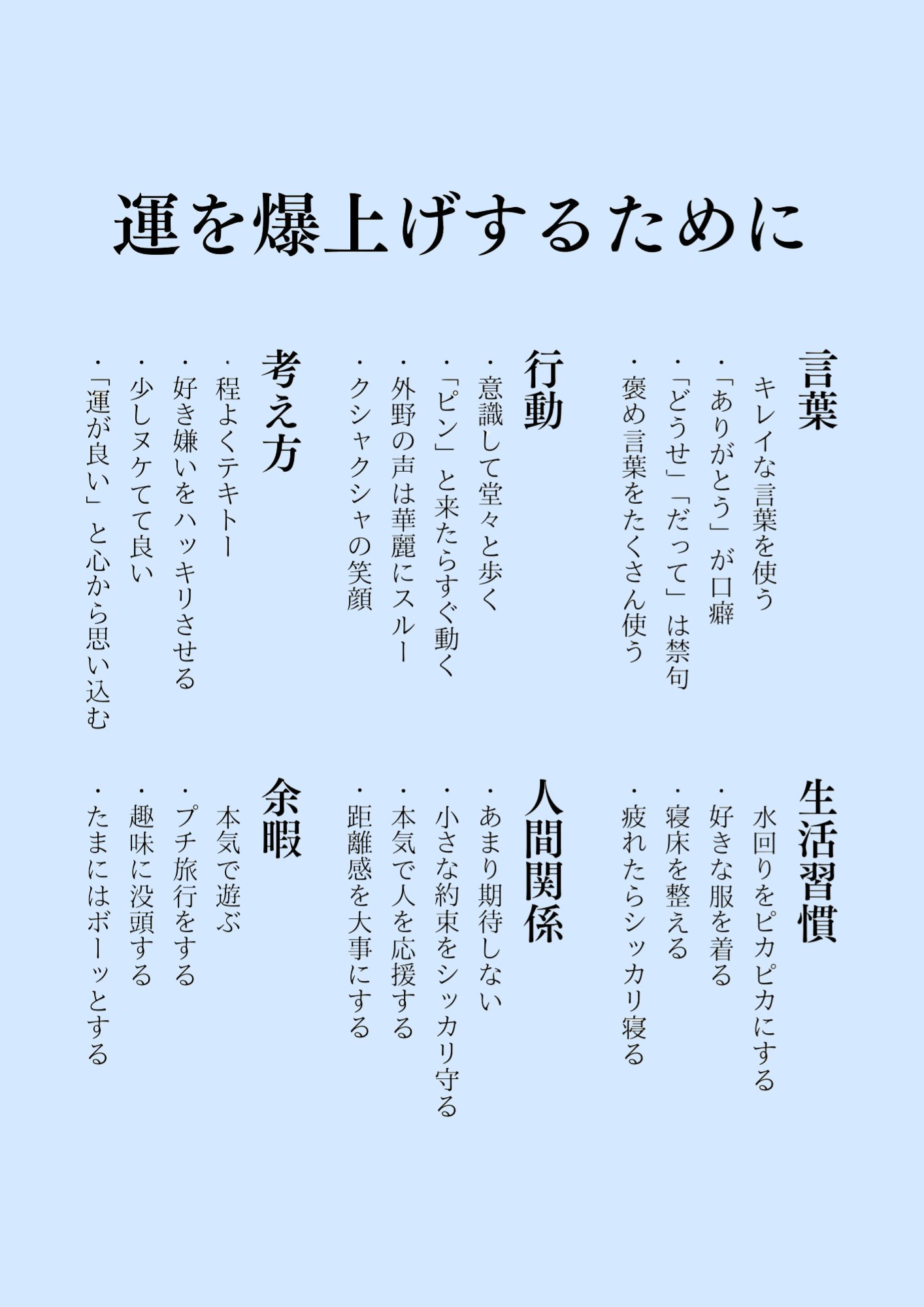 運を爆上げするために

言葉
キレイな言葉を使う
・「ありがとう」が口癖
・「どうせ」「だって」は禁句
・褒め言葉をたくさん使う

行動
・意識して堂々と歩く
・「ピン」と来たらすぐ動く
・外野の声は華麗にスルー
・クシャクシャの笑顔

考え方
・程よくテキトー
・好き嫌いをハッキリさせる
・少しヌケてて良い
・「運が良い」と心から思い込む

生活習慣
水回りをピカピカにする
・好きな服を着る
・寝床を整える
・疲れたらシッカリ寝る

人間関係
・あまり期待しない
・小さな約束をシッカリ守る
・本気で人を応援する
・距離感を大事にする

余暇
本気で遊ぶ
・プチ旅行をする
・趣味に没頭する
・たまにはボーッとする